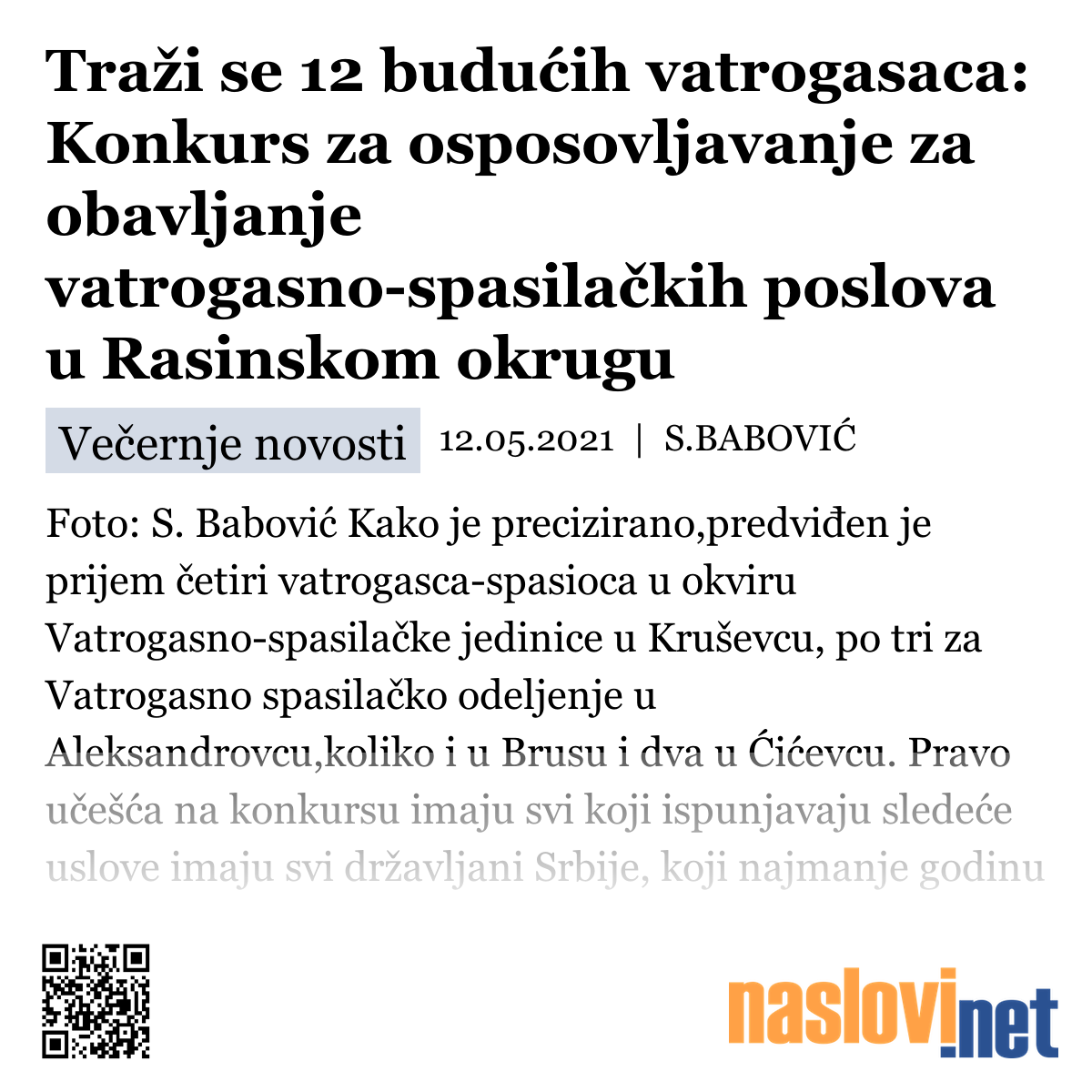 Traži se 12 budućih vatrogasaca: Konkurs za osposovljavanje za obavljanje vatrogasno-spasilačkih poslova u Rasinskom okrugu

Večernje novosti 12.05.2021 | S.BABOVIĆ

Foto: S. Babović Kako je precizirano,predviđen je prijem četiri vatrogasca-spasioca u okviru Vatrogasno-spasilačke jedinice u Kruševcu, po tri za Vatrogasno spasilačko odeljenje u Aleksandrovcu,koliko i u Brusu i dva u Ćićevcu. Pravo učešća na konkursu imaju svi koji ispunjavaju sledeće uslove imaju svi državljani Srbije, koji najmanje godinu

naslovi.net